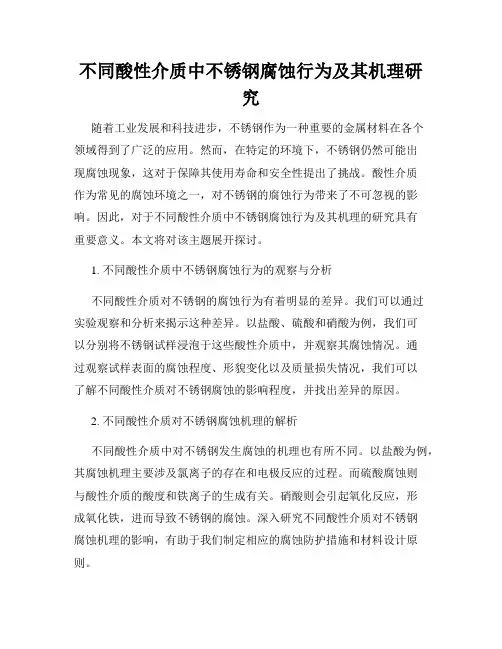 不同酸性介质中不锈钢腐蚀行为及其机理研究

随着工业发展和科技进步，不锈钢作为一种重要的金属材料在各个领域得到了广泛的应用。然而，在特定的环境下，不锈钢仍然可能出现腐蚀现象，这对于保障其使用寿命和安全性提出了挑战。酸性介质作为常见的腐蚀环境之一，对不锈钢的腐蚀行为带来了不可忽视的影响。因此，对于不同酸性介质中不锈钢腐蚀行为及其机理的研究具有重要意义。本文将对该主题展开探讨。

1. 不同酸性介质中不锈钢腐蚀行为的观察与分析

不同酸性介质对不锈钢的腐蚀行为有着明显的差异。我们可以通过实验观察和分析来揭示这种差异。以盐酸、硫酸和硝酸为例，我们可以分别将不锈钢试样浸泡于这些酸性介质中，并观察其腐蚀情况。通过观察试样表面的腐蚀程度、形貌变化以及质量损失情况，我们可以了解不同酸性介质对不锈钢腐蚀的影响程度，并找出差异的原因。

2. 不同酸性介质对不锈钢腐蚀机理的解析

不同酸性介质中对不锈钢发生腐蚀的机理也有所不同。以盐酸为例，其腐蚀机理主要涉及氯离子的存在和电极反应的过程。而硫酸腐蚀则与酸性介质的酸度和铁离子的生成有关。硝酸则会引起氧化反应，形成氧化铁，进而导致不锈钢的腐蚀。深入研究不同酸性介质对不锈钢腐蚀机理的影响，有助于我们制定相应的腐蚀防护措施和材料设计原则。